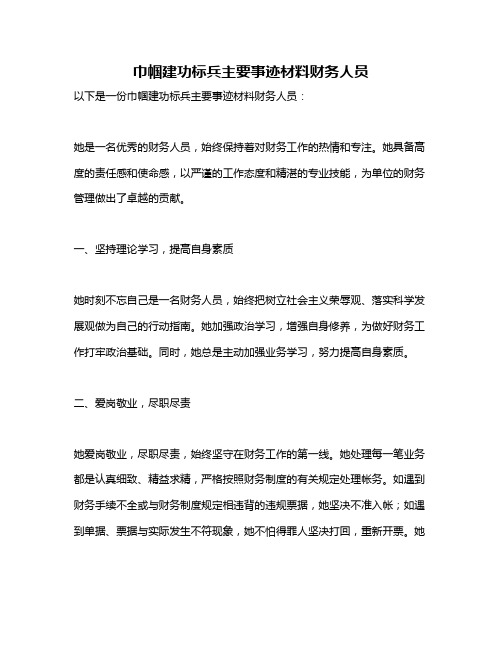 巾帼建功标兵主要事迹材料财务人员

以下是一份巾帼建功标兵主要事迹材料财务人员：

她是一名优秀的财务人员，始终保持着对财务工作的热情和专注。她具备高度的责任感和使命感，以严谨的工作态度和精湛的专业技能，为单位的财务管理做出了卓越的贡献。

一、坚持理论学习，提高自身素质

她时刻不忘自己是一名财务人员，始终把树立社会主义荣辱观、落实科学发展观做为自己的行动指南。她加强政治学习，增强自身修养，为做好财务工作打牢政治基础。同时，她总是主动加强业务学习，努力提高自身素质。

二、爱岗敬业，尽职尽责

她爱岗敬业，尽职尽责，始终坚守在财务工作的第一线。她处理每一笔业务都是认真细致、精益求精，严格按照财务制度的有关规定处理帐务。如遇到财务手续不全或与财务制度规定相违背的违规票据，她坚决不准入帐；如遇到单据、票据与实际发生不符现象，她不怕得罪人坚决打回，重新开票。她